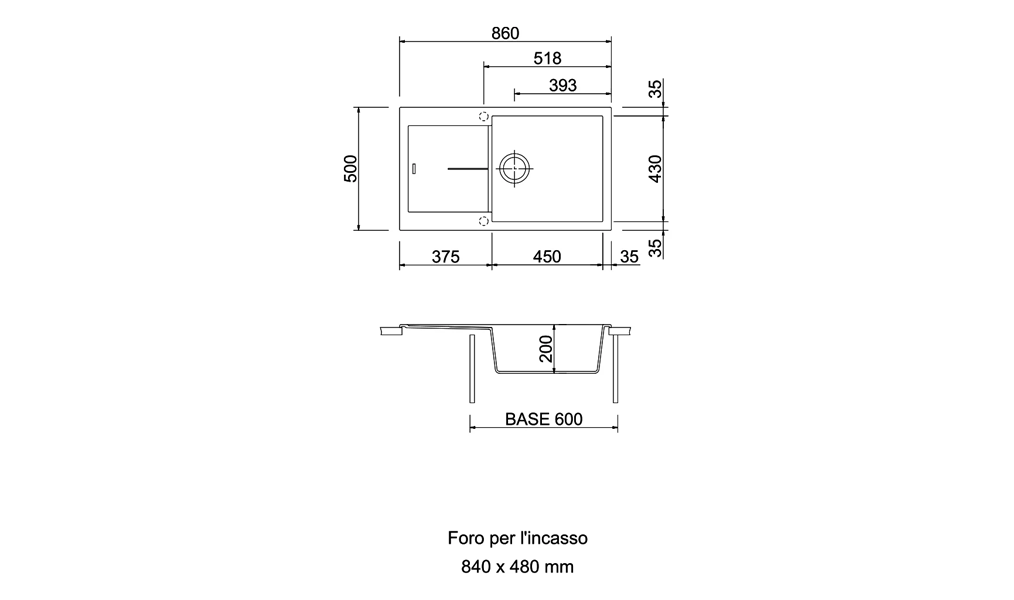 860
518
393
35
500
430
35
375
450
35
200
BASE 600

Foro per l'incasso
840 x 480 mm